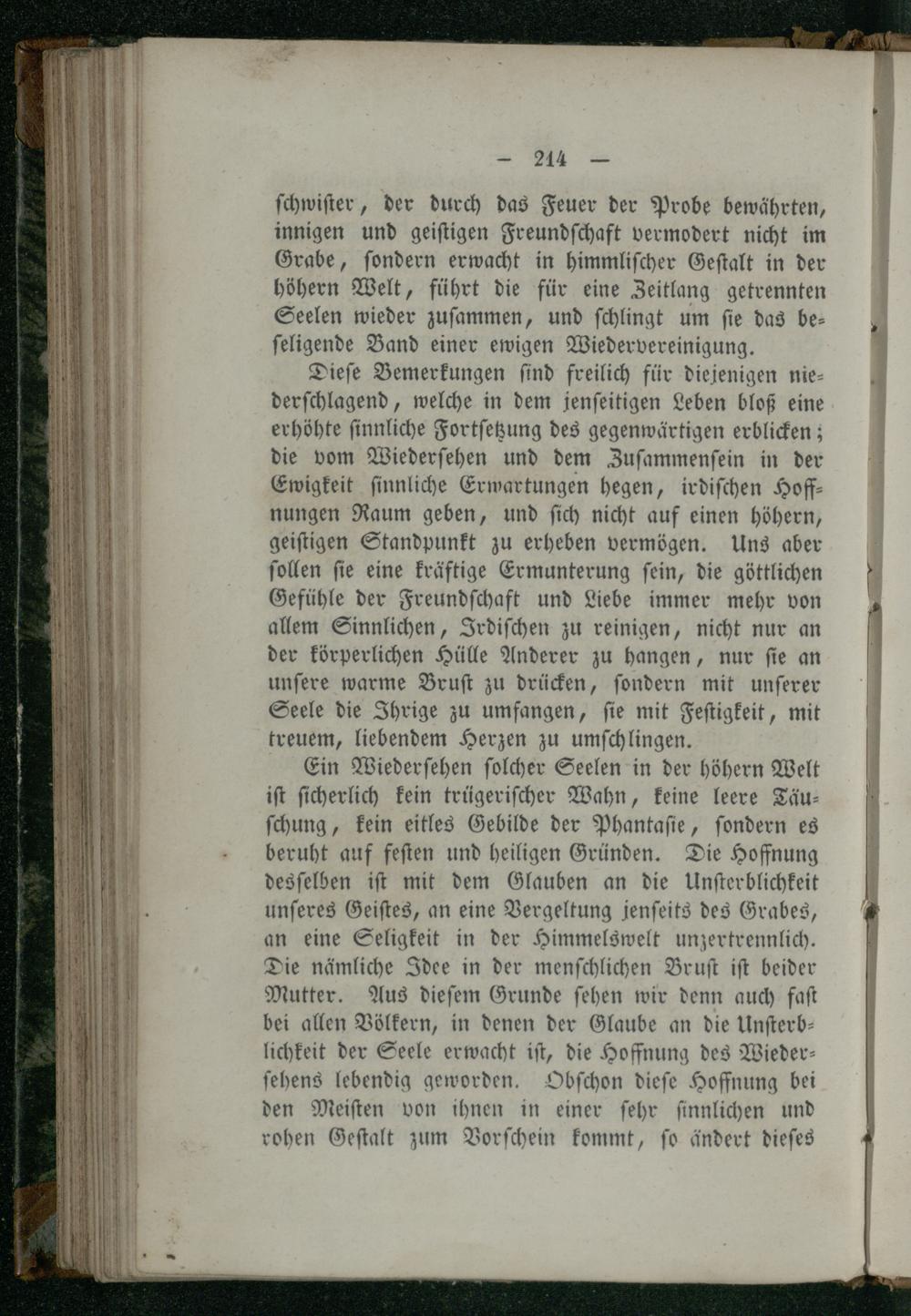 - 214 -

schwister, der durch das Feuer der Probe bewährten, innigen und geistigen Freundschaft vermodert nicht im Grabe, sondern erwacht in himmlischer Gestalt in der höhern Welt, führt die für eine Zeitlang getrennten Seelen wieder zusammen, und schlingt um sie das beseligende Band einer ewigen Wiedervereinigung.

Diese Bemerkungen sind freilich für diejenigen niederschlagend, welche in dem jenseitigen Leben bloß eine erhöhte sinnliche Fortsetzung des gegenwärtigen erblicken; die vom Wiedersehen und dem Zusammensein in der Ewigkeit sinnliche Erwartungen hegen, irdischen Hoffnungen Raum geben, und sich nicht auf einen höhern, geistigen Standpunkt zu erheben vermögen. Uns aber sollen sie eine kräftige Ermunterung sein, die göttlichen Gefühle der Freundschaft und Liebe immer mehr von allem Sinnlichen, Irdischen zu reinigen, nicht nur an der körperlichen Hülle Anderer zu hangen, nur sie an unsere warme Brust zu drücken, sondern mit unserer Seele die Ihrige zu umfangen, sie mit Festigkeit, mit treuem, liebendem Herzen zu umschlingen.

Ein Wiedersehen solcher Seelen in der höhern Welt ist sicherlich kein trügerischer Wahn, keine leere Täuschung, kein eitles Gebilde der Phantasie, sondern es beruht auf festen und heiligen Gründen. Die Hoffnung desselben ist mit dem Glauben an die Unsterblichkeit unseres Geistes, an eine Vergeltung jenseits des Grabes, an eine Seligkeit in der Himmelswelt unzertrennlich. Die nämliche Idee in der menschlichen Brust ist beider Mutter. Aus diesem Grunde sehen wir denn auch fast bei allen Völkern, in denen der Glaube an die Unsterblichkeit der Seele erwacht ist, die Hoffnung des Wiedersehens lebendig geworden. Obschon diese Hoffnung bei den Meisten von ihnen in einer sehr sinnlichen und rohen Gestalt zum Vorschein kommt, so ändert dieses